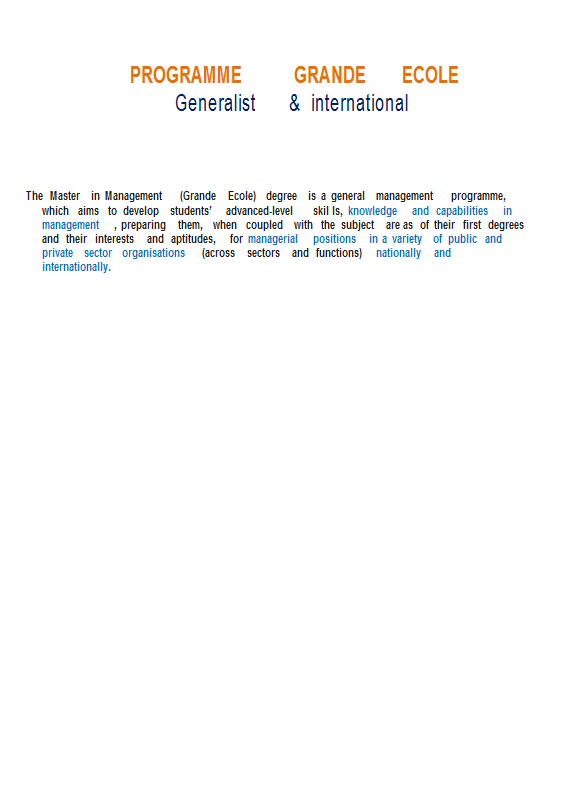 PROGRAMME GRANDE ECOLE
Generalist & international

The Master in Management (Grande Ecole) degree is a general management programme, which aims to develop students' advanced-level skil ls, knowledge and capabilities in management , preparing them, when coupled with the subject are as of their first degrees and their interests and aptitudes, for managerial positions in a variety of public and private sector organisations (across sectors and functions) nationally and internationally.